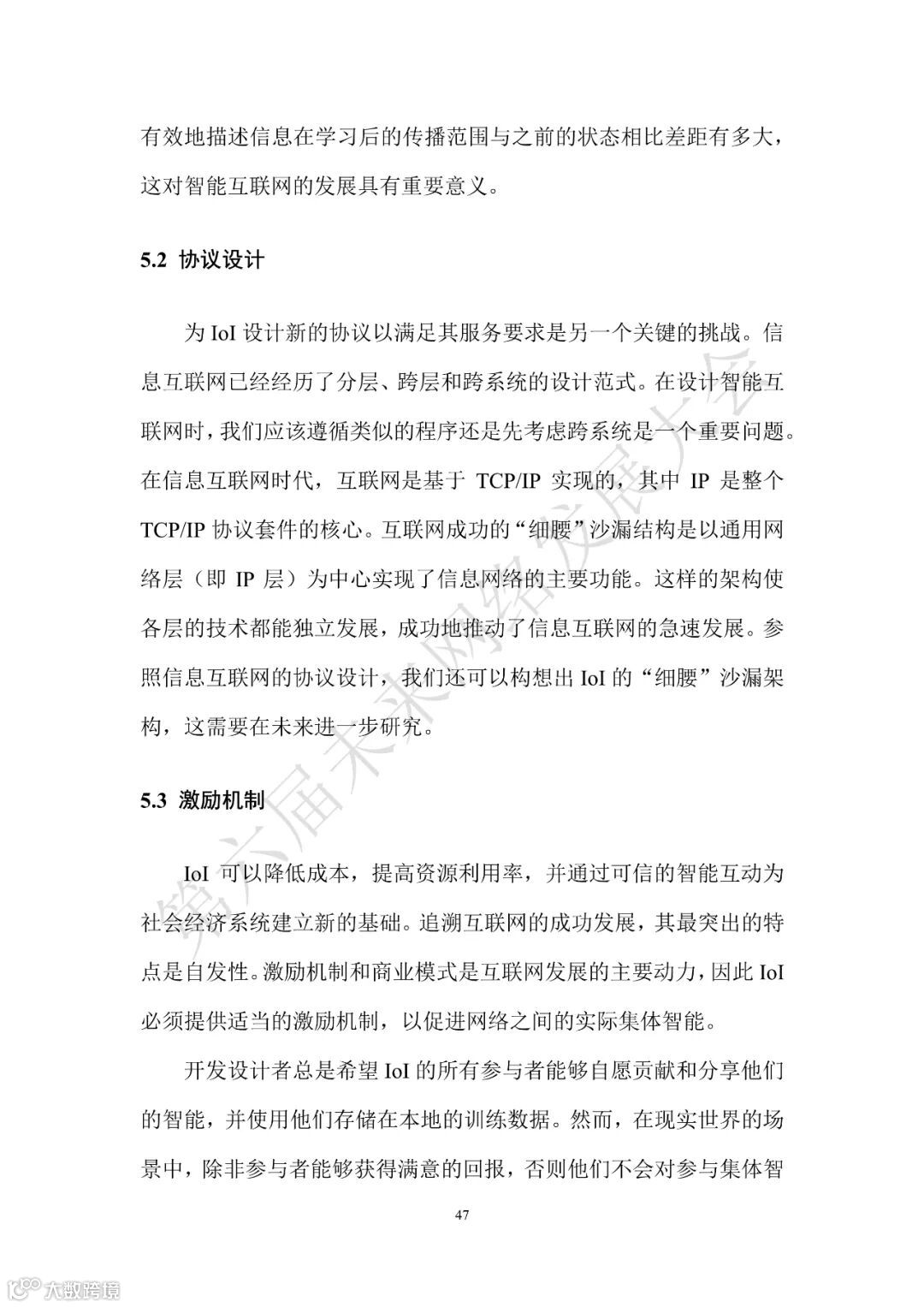 有效地描述信息在学习后的传播范围与之前的状态相比差距有多大，这对智能互联网的发展具有重要意义。

5.2 协议设计

为 IoI 设计新的协议以满足其服务要求是另一个关键的挑战。信息互联网已经经历了分层、跨层和跨系统的设计范式。在设计智能互联网时，我们应该遵循类似的程序还是先考虑跨系统是一个重要问题。在信息互联网时代，互联网是基于 TCP/IP 实现的，其中 IP 是整个 TCP/IP 协议套件的核心。互联网成功的“细腰”沙漏结构是以通用网络层（即 IP 层）为中心实现了信息网络的主要功能。这样的架构使各层的技术都能独立发展，成功地推动了信息互联网的急速发展。参照信息互联网的协议设计，我们还可以构想出 IoI 的“细腰”沙漏架构，这需要在未来进一步研究。

5.3 激励机制

IoI 可以降低成本，提高资源利用率，并通过可信的智能互动为社会经济系统建立新的基础。追溯互联网的成功发展，其最突出的特点是自发性。激励机制和商业模式是互联网发展的主要动力，因此 IoI 必须提供适当的激励机制，以促进网络之间的实际集体智能。

开发设计者总是希望 IoI 的所有参与者能够自愿贡献和分享他们的智能，并使用他们存储在本地的训练数据。然而，在现实世界的场景中，除非参与者能够获得满意的回报，否则他们不会对参与集体智

47

第六届未来网络发展大会

大数跨境